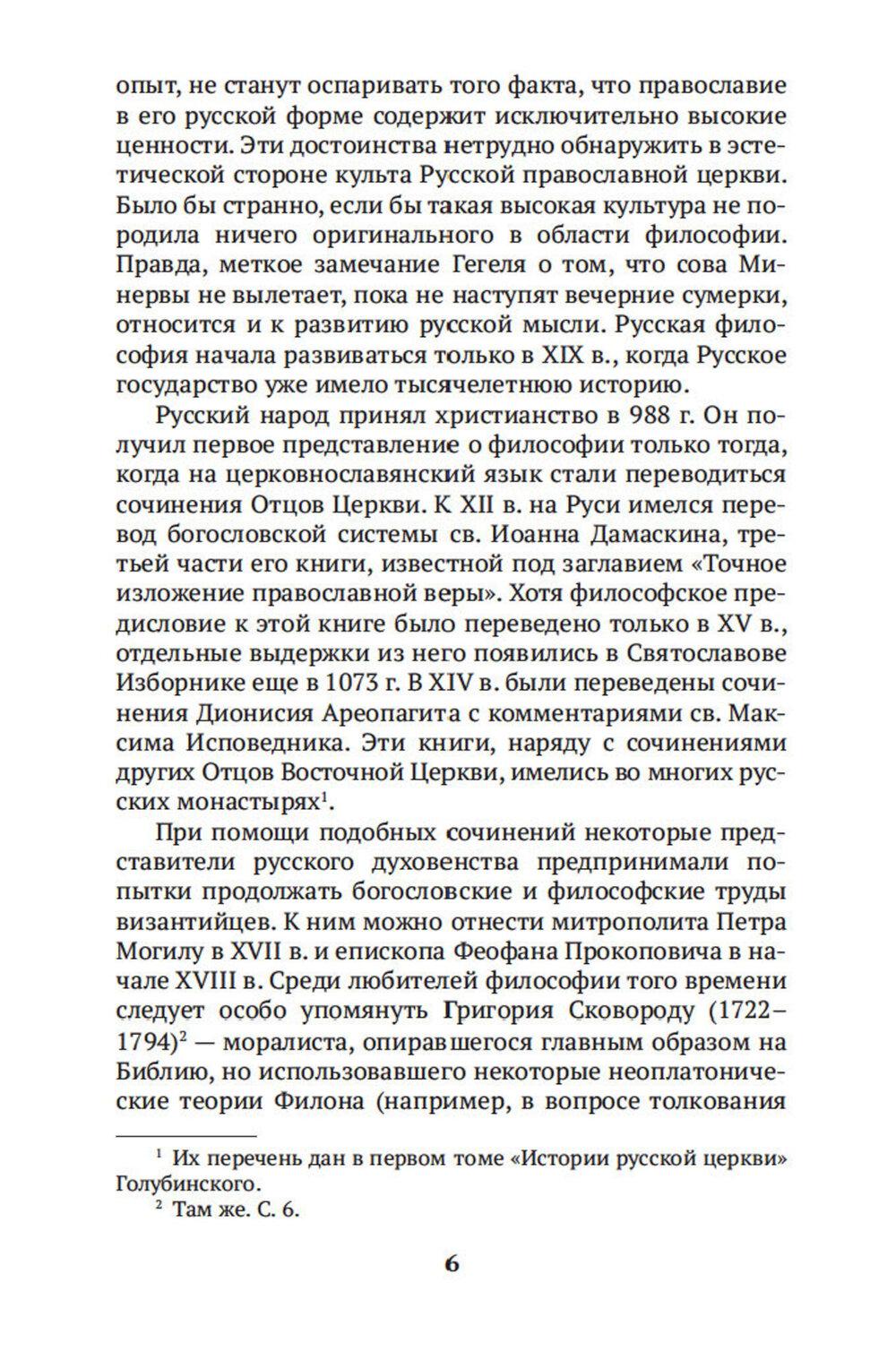 опыт, не станут оспаривать того факта, что православие в его русской форме содержит исключительно высокие ценности. Эти достоинства нетрудно обнаружить в эстетической стороне культа Русской православной церкви. Было бы странно, если бы такая высокая культура не породила ничего оригинального в области философии. Правда, меткое замечание Гегеля о том, что сова Минервы не вылетает, пока не наступят вечерние сумерки, относится и к развитию русской мысли. Русская философия начала развиваться только в XIX в., когда Русское государство уже имело тысячелетнюю историю.

Русский народ принял христианство в 988 г. Он получил первое представление о философии только тогда, когда на церковнославянский язык стали переводиться сочинения Отцов Церкви. К XII в. на Руси имелся перевод богословской системы св. Иоанна Дамаскина, третьей части его книги, известной под заглавием «Точное изложение православной веры». Хотя философское предисловие к этой книге было переведено только в XV в., отдельные выдержки из него появились в Святославове Изборнике еще в 1073 г. В XIV в. были переведены сочинения Дионисия Ареопагита с комментариями св. Максима Исповедника. Эти книги, наряду с сочинениями других Отцов Восточной Церкви, имелись во многих русских монастырях$^1$.

При помощи подобных сочинений некоторые представители русского духовенства предпринимали попытки продолжать богословские и философские труды византийцев. К ним можно отнести митрополита Петра Могилу в XVII в. и епископа Феофана Прокоповича в начале XVIII в. Среди любителей философии того времени следует особо упомянуть Григория Сковороду (1722–1794)$^2$ — моралиста, опиравшегося главным образом на Библию, но использовавшего некоторые неоплатонические теории Филона (например, в вопросе толкования

$^1$ Их перечень дан в первом томе «Истории русской церкви» Голубинского.
$^2$ Там же. С. 6.

6